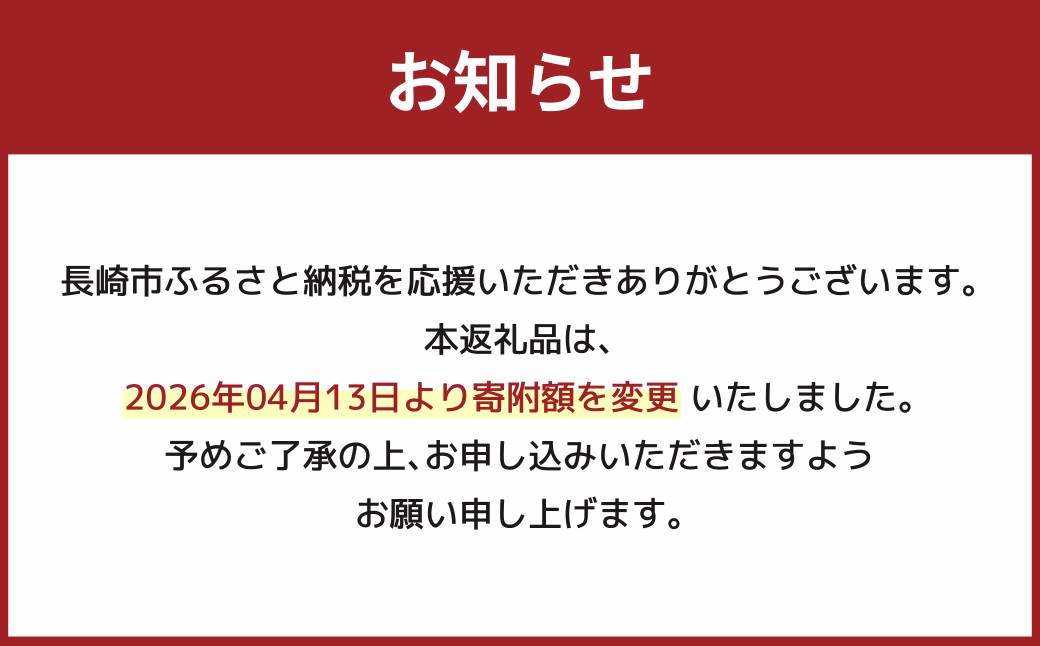 お知らせ

長崎市ふるさと納税を応援いただきありがとうございます。
本返礼品は、
2026年04月13日より寄附額を変更 いたしました。
予めご了承の上、お申し込みいただきますよう
お願い申し上げます。